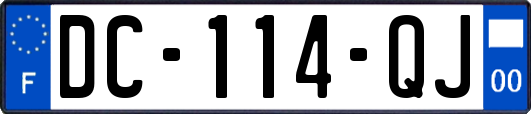 F
DC-114-QJ
00